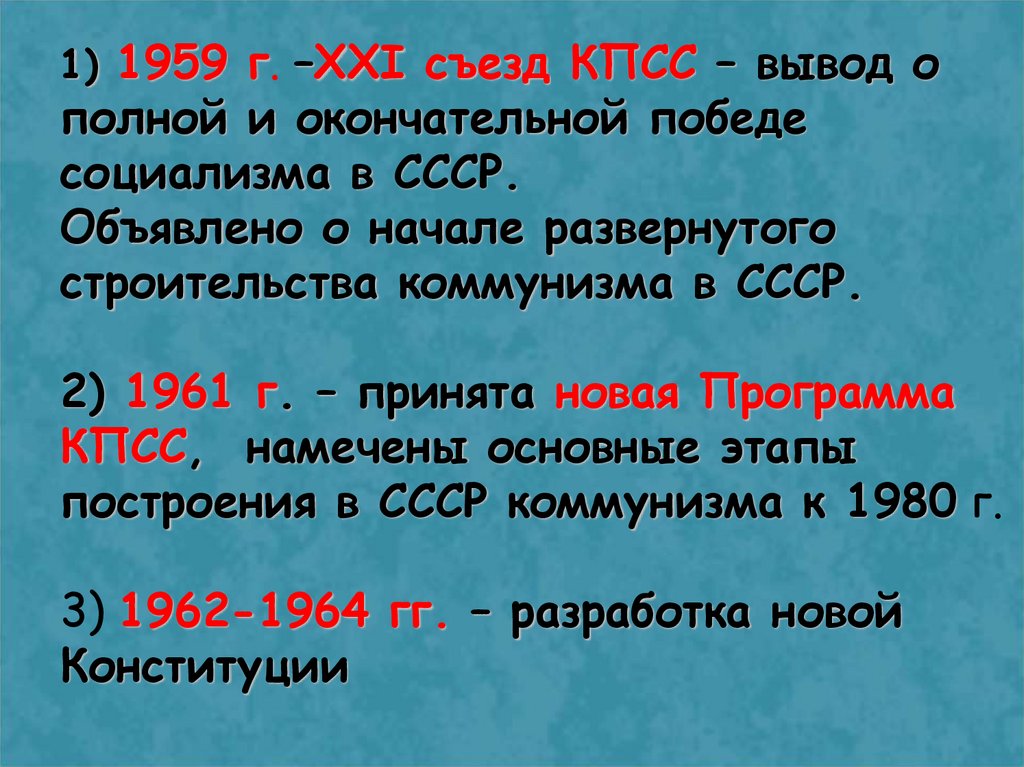 1) 1959 г. –XXI съезд КПСС – вывод о полной и окончательной победе социализма в СССР.
Объявлено о начале развернутого строительства коммунизма в СССР.

2) 1961 г. – принята новая Программа КПСС, намечены основные этапы построения в СССР коммунизма к 1980 г.

3) 1962-1964 гг. – разработка новой Конституции